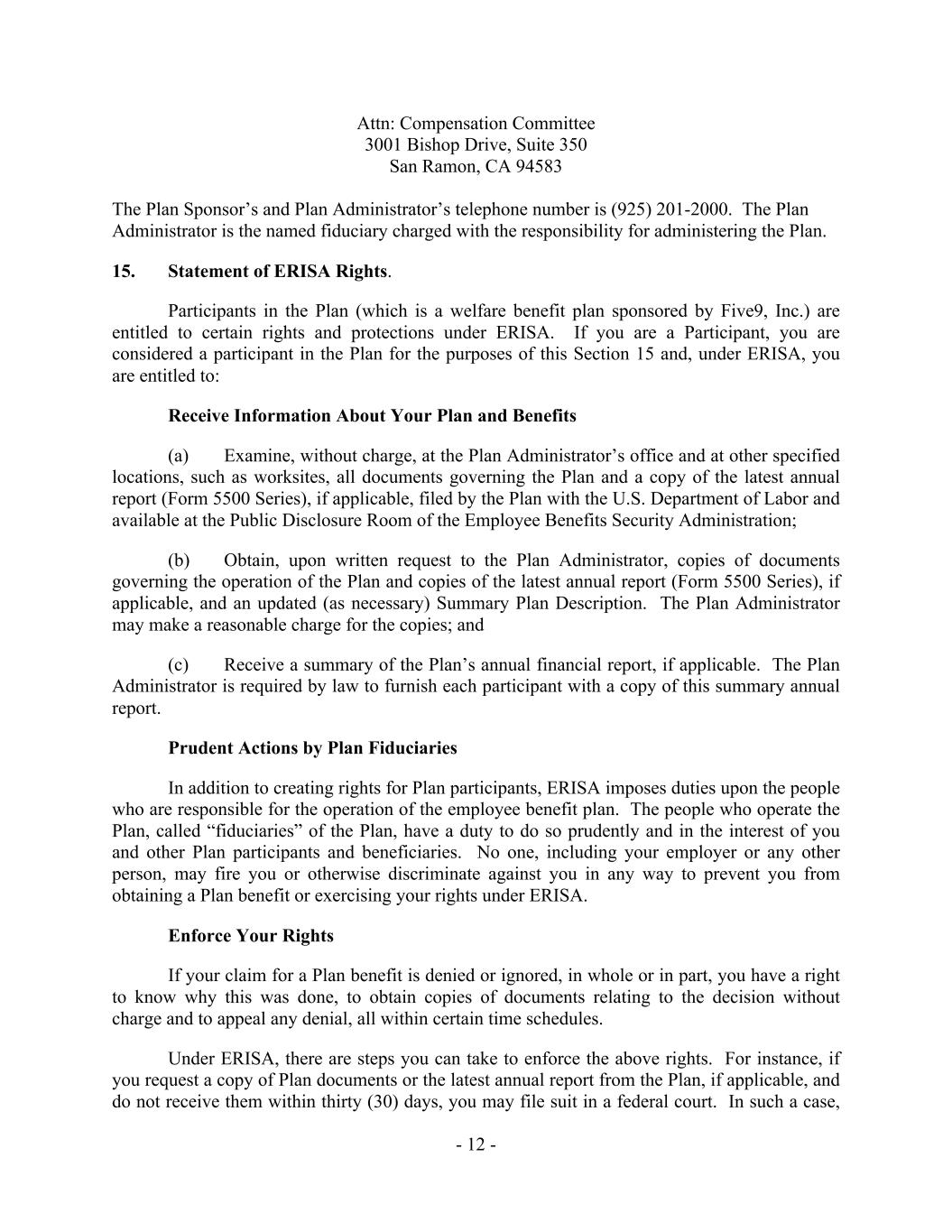 Attn: Compensation Committee
3001 Bishop Drive, Suite 350
San Ramon, CA 94583

The Plan Sponsor's and Plan Administrator's telephone number is (925) 201-2000. The Plan Administrator is the named fiduciary charged with the responsibility for administering the Plan.

15. Statement of ERISA Rights.

Participants in the Plan (which is a welfare benefit plan sponsored by Five9, Inc.) are entitled to certain rights and protections under ERISA. If you are a Participant, you are considered a participant in the Plan for the purposes of this Section 15 and, under ERISA, you are entitled to:

Receive Information About Your Plan and Benefits

(a) Examine, without charge, at the Plan Administrator's office and at other specified locations, such as worksites, all documents governing the Plan and a copy of the latest annual report (Form 5500 Series), if applicable, filed by the Plan with the U.S. Department of Labor and available at the Public Disclosure Room of the Employee Benefits Security Administration;

(b) Obtain, upon written request to the Plan Administrator, copies of documents governing the operation of the Plan and copies of the latest annual report (Form 5500 Series), if applicable, and an updated (as necessary) Summary Plan Description. The Plan Administrator may make a reasonable charge for the copies; and

(c) Receive a summary of the Plan's annual financial report, if applicable. The Plan Administrator is required by law to furnish each participant with a copy of this summary annual report.

Prudent Actions by Plan Fiduciaries

In addition to creating rights for Plan participants, ERISA imposes duties upon the people who are responsible for the operation of the employee benefit plan. The people who operate the Plan, called "fiduciaries" of the Plan, have a duty to do so prudently and in the interest of you and other Plan participants and beneficiaries. No one, including your employer or any other person, may fire you or otherwise discriminate against you in any way to prevent you from obtaining a Plan benefit or exercising your rights under ERISA.

Enforce Your Rights

If your claim for a Plan benefit is denied or ignored, in whole or in part, you have a right to know why this was done, to obtain copies of documents relating to the decision without charge and to appeal any denial, all within certain time schedules.

Under ERISA, there are steps you can take to enforce the above rights. For instance, if you request a copy of Plan documents or the latest annual report from the Plan, if applicable, and do not receive them within thirty (30) days, you may file suit in a federal court. In such a case,

- 12 -